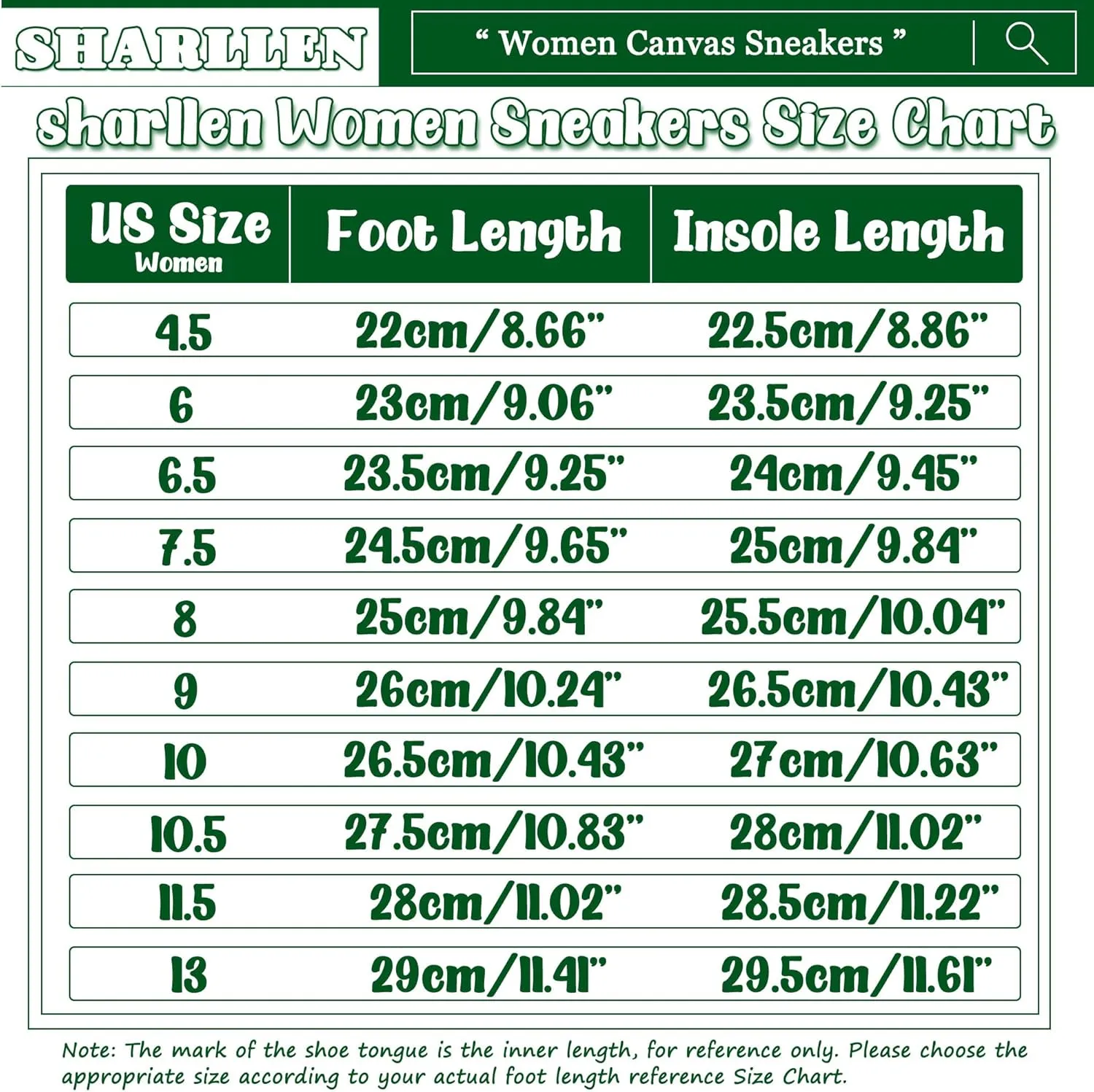 SHARLLEN

“ Women Canvas Sneakers ”

sharllen Women Sneakers Size Chart

| US Size Women | Foot Length | Insole Length |
|---|---|---|
| 4.5 | 22cm/8.66" | 22.5cm/8.86" |
| 6 | 23cm/9.06" | 23.5cm/9.25" |
| 6.5 | 23.5cm/9.25" | 24cm/9.45" |
| 7.5 | 24.5cm/9.65" | 25cm/9.84" |
| 8 | 25cm/9.84" | 25.5cm/10.04" |
| 9 | 26cm/10.24" | 26.5cm/10.43" |
| 10 | 26.5cm/10.43" | 27cm/10.63" |
| 10.5 | 27.5cm/10.83" | 28cm/11.02" |
| 11.5 | 28cm/11.02" | 28.5cm/11.22" |
| 13 | 29cm/11.41" | 29.5cm/11.61" |

Note: The mark of the shoe tongue is the inner length, for reference only. Please choose the appropriate size according to your actual foot length reference Size Chart.